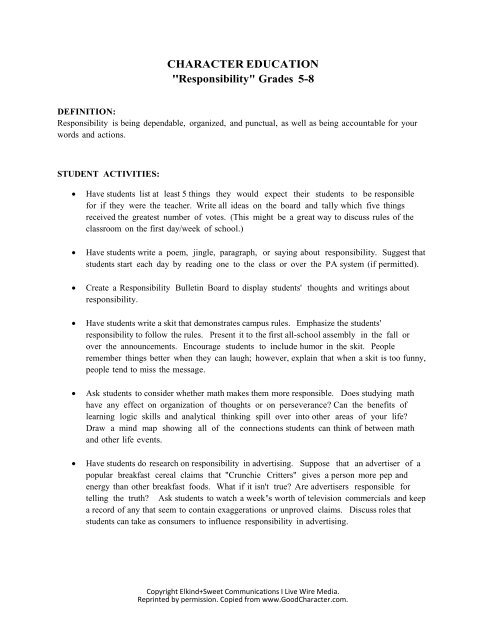 CHARACTER EDUCATION
"Responsibility" Grades 5-8

DEFINITION:
Responsibility is being dependable, organized, and punctual, as well as being accountable for your words and actions.

STUDENT ACTIVITIES:

• Have students list at least 5 things they would expect their students to be responsible for if they were the teacher. Write all ideas on the board and tally which five things received the greatest number of votes. (This might be a great way to discuss rules of the classroom on the first day/week of school.)

• Have students write a poem, jingle, paragraph, or saying about responsibility. Suggest that students start each day by reading one to the class or over the PA system (if permitted).

• Create a Responsibility Bulletin Board to display students' thoughts and writings about responsibility.

• Have students write a skit that demonstrates campus rules. Emphasize the students' responsibility to follow the rules. Present it to the first all-school assembly in the fall or over the announcements. Encourage students to include humor in the skit. People remember things better when they can laugh; however, explain that when a skit is too funny, people tend to miss the message.

• Ask students to consider whether math makes them more responsible. Does studying math have any effect on organization of thoughts or on perseverance? Can the benefits of learning logic skills and analytical thinking spill over into other areas of your life? Draw a mind map showing all of the connections students can think of between math and other life events.

• Have students do research on responsibility in advertising. Suppose that an advertiser of a popular breakfast cereal claims that "Crunchie Critters" gives a person more pep and energy than other breakfast foods. What if it isn't true? Are advertisers responsible for telling the truth? Ask students to watch a week's worth of television commercials and keep a record of any that seem to contain exaggerations or unproved claims. Discuss roles that students can take as consumers to influence responsibility in advertising.

Copyright Elkind+Sweet Communications I Live Wire Media.
Reprinted by permission. Copied from www.GoodCharacter.com.